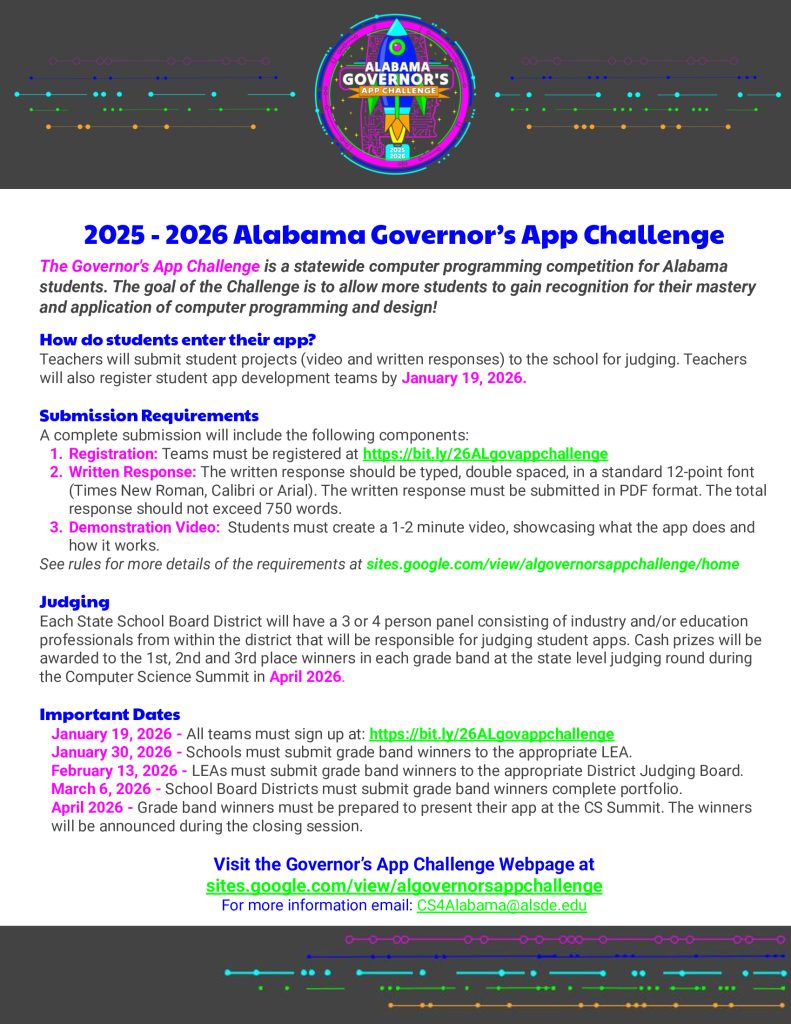 ALABAMA GOVERNOR'S APP CHALLENGE
2025 2026

2025 - 2026 Alabama Governor's App Challenge

The Governor's App Challenge is a statewide computer programming competition for Alabama students. The goal of the Challenge is to allow more students to gain recognition for their mastery and application of computer programming and design!

How do students enter their app?
Teachers will submit student projects (video and written responses) to the school for judging. Teachers will also register student app development teams by January 19, 2026.

Submission Requirements
A complete submission will include the following components:
1. Registration: Teams must be registered at https://bit.ly/26ALgovappchallenge
2. Written Response: The written response should be typed, double spaced, in a standard 12-point font (Times New Roman, Calibri or Arial). The written response must be submitted in PDF format. The total response should not exceed 750 words.
3. Demonstration Video: Students must create a 1-2 minute video, showcasing what the app does and how it works.
See rules for more details of the requirements at sites.google.com/view/algovernorsappchallenge/home

Judging
Each State School Board District will have a 3 or 4 person panel consisting of industry and/or education professionals from within the district that will be responsible for judging student apps. Cash prizes will be awarded to the 1st, 2nd and 3rd place winners in each grade band at the state level judging round during the Computer Science Summit in April 2026.

Important Dates
January 19, 2026 - All teams must sign up at: https://bit.ly/26ALgovappchallenge
January 30, 2026 - Schools must submit grade band winners to the appropriate LEA.
February 13, 2026 - LEAs must submit grade band winners to the appropriate District Judging Board.
March 6, 2026 - School Board Districts must submit grade band winners complete portfolio.
April 2026 - Grade band winners must be prepared to present their app at the CS Summit. The winners will be announced during the closing session.

Visit the Governor's App Challenge Webpage at
sites.google.com/view/algovernorsappchallenge
For more information email: CS4Alabama@alsde.edu